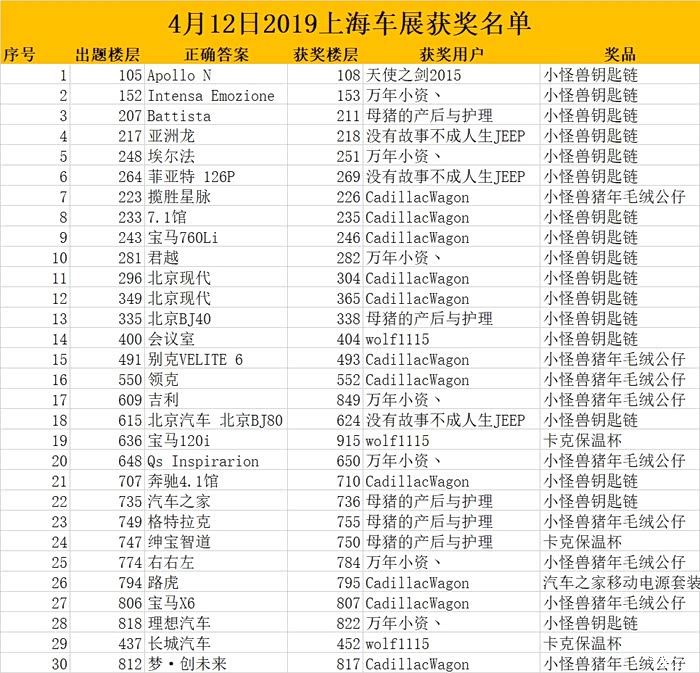 4月12日2019上海车展获奖名单

| 序号 | 出题楼层 | 正确答案 | 获奖楼层 | 获奖用户 | 奖品 |
|---|---|---|---|---|---|
| 1 | 105 | Apollo N | 108 | 天使之剑2015 | 小怪兽钥匙链 |
| 2 | 152 | Intensa Emozione | 153 | 万年小资、 | 小怪兽钥匙链 |
| 3 | 207 | Battista | 211 | 母猪的产后与护理 | 小怪兽钥匙链 |
| 4 | 217 | 亚洲龙 | 218 | 没有故事不成人生JEEP | 小怪兽钥匙链 |
| 5 | 248 | 埃尔法 | 251 | 万年小资、 | 小怪兽钥匙链 |
| 6 | 264 | 菲亚特 126P | 269 | 没有故事不成人生JEEP | 小怪兽钥匙链 |
| 7 | 223 | 揽胜星脉 | 226 | CadillacWagon | 小怪兽猪年毛绒公仔 |
| 8 | 233 | 7.1馆 | 235 | CadillacWagon | 小怪兽钥匙链 |
| 9 | 243 | 宝马760Li | 246 | CadillacWagon | 小怪兽钥匙链 |
| 10 | 281 | 君越 | 282 | 万年小资、 | 小怪兽钥匙链 |
| 11 | 296 | 北京现代 | 304 | CadillacWagon | 小怪兽钥匙链 |
| 12 | 349 | 北京现代 | 365 | CadillacWagon | 小怪兽钥匙链 |
| 13 | 335 | 北京BJ40 | 338 | 母猪的产后与护理 | 小怪兽钥匙链 |
| 14 | 400 | 会议室 | 404 | wolf1115 | 小怪兽钥匙链 |
| 15 | 491 | 别克VELITE 6 | 493 | CadillacWagon | 小怪兽猪年毛绒公仔 |
| 16 | 550 | 领克 | 552 | CadillacWagon | 小怪兽猪年毛绒公仔 |
| 17 | 609 | 吉利 | 849 | 万年小资、 | 小怪兽猪年毛绒公仔 |
| 18 | 615 | 北京汽车 北京BJ80 | 624 | 没有故事不成人生JEEP | 小怪兽钥匙链 |
| 19 | 636 | 宝马120i | 915 | wolf1115 | 卡克保温杯 |
| 20 | 648 | Qs Inspirarion | 650 | 万年小资、 | 小怪兽猪年毛绒公仔 |
| 21 | 707 | 奔驰4.1馆 | 710 | CadillacWagon | 小怪兽钥匙链 |
| 22 | 735 | 汽车之家 | 736 | 母猪的产后与护理 | 小怪兽钥匙链 |
| 23 | 749 | 格特拉克 | 755 | 母猪的产后与护理 | 小怪兽猪年毛绒公仔 |
| 24 | 747 | 绅宝智道 | 750 | 母猪的产后与护理 | 卡克保温杯 |
| 25 | 774 | 右右左 | 784 | 万年小资、 | 小怪兽猪年毛绒公仔 |
| 26 | 794 | 路虎 | 795 | CadillacWagon | 汽车之家移动电源套装 |
| 27 | 806 | 宝马X6 | 807 | CadillacWagon | 小怪兽猪年毛绒公仔 |
| 28 | 818 | 理想汽车 | 822 | 万年小资、 | 小怪兽钥匙链 |
| 29 | 437 | 长城汽车 | 452 | wolf1115 | 卡克保温杯 |
| 30 | 812 | 梦·创未来 | 817 | CadillacWagon | 小怪兽猪年毛绒公仔 |